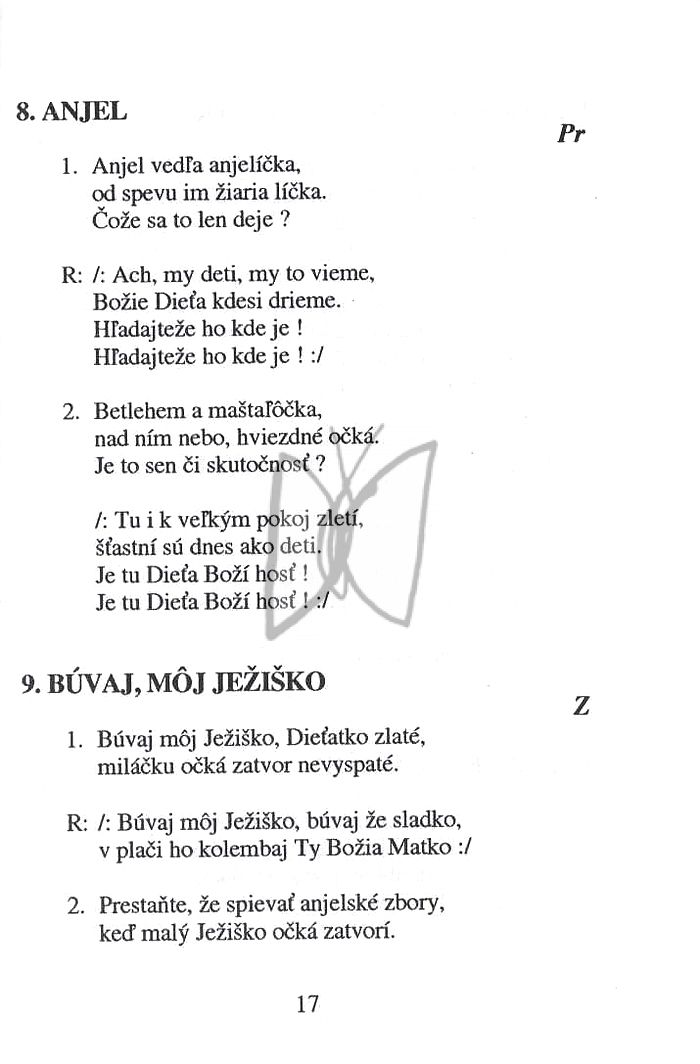 8. ANJEL

Pr

1. Anjel vedľa anjelíčka, od spevu im žiaria líčka. Čože sa to len deje ?

R: /: Ach, my deti, my to vieme, Božie Dieťa kdesi drieme. Hľadajteže ho kde je ! Hľadajteže ho kde je ! :/

2. Betlehem a maštaľôčka, nad ním nebo, hviezdné očká. Je to sen či skutočnosť ?

/: Tu i k veľkým pokoj zletí, šťastní sú dnes ako deti. Je tu Dieťa Boží hosť ! Je tu Dieťa Boží hosť ! :/

9. BÚVAJ, MÔJ JEŽIŠKO

Z

1. Búvaj môj Ježiško, Dieťatko zlaté, miláčku očká zatvor nevyspaté.

R: /: Búvaj môj Ježiško, búvaj že sladko, v plači ho kolembaj Ty Božia Matko :/

2. Prestaňte, že spievať anjelské zbory, keď malý Ježiško očká zatvorí.

17